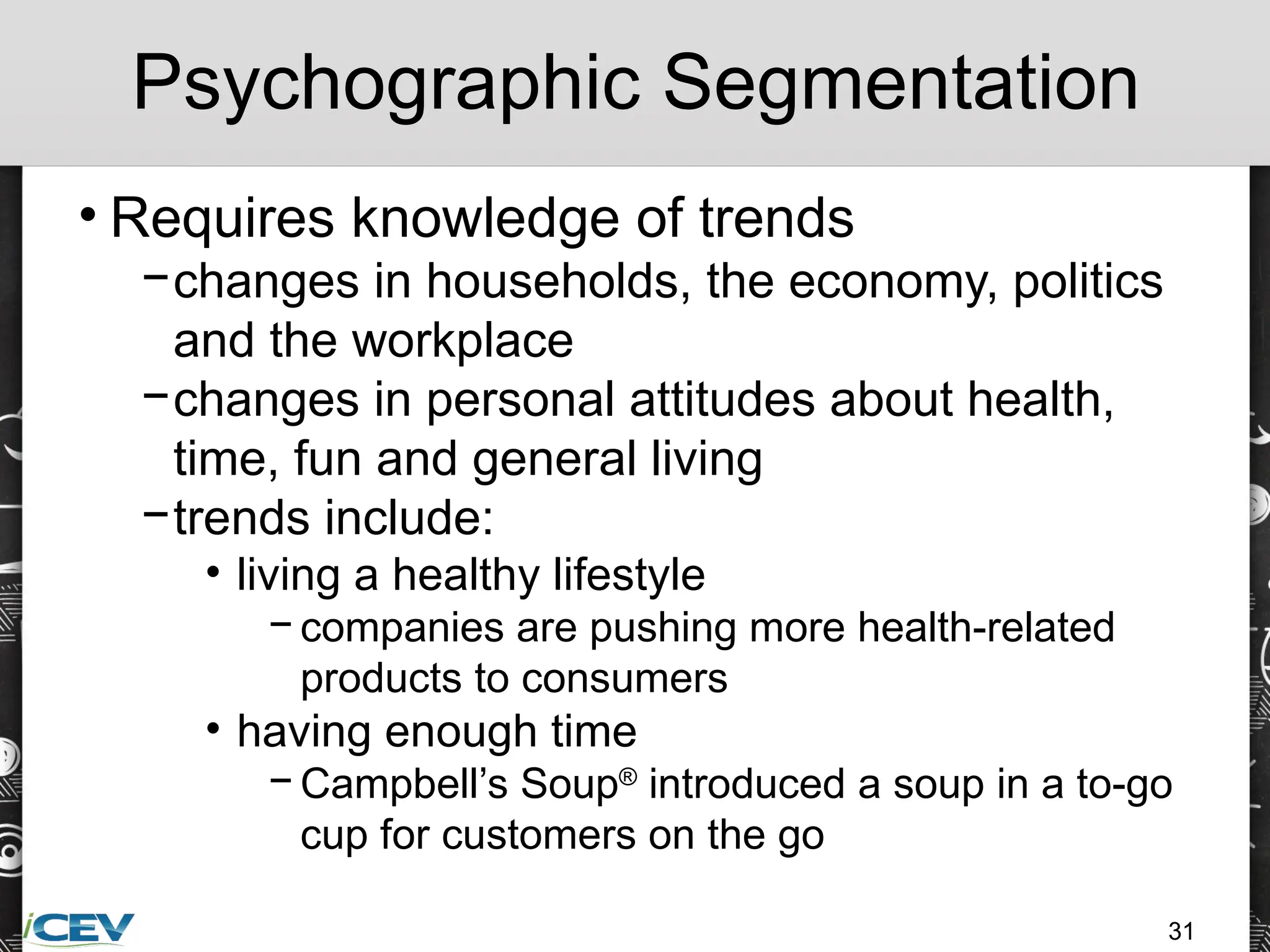 Psychographic Segmentation

• Requires knowledge of trends

– changes in households, the economy, politics and the workplace

– changes in personal attitudes about health, time, fun and general living

– trends include:

• living a healthy lifestyle

– companies are pushing more health-related products to consumers

• having enough time

– Campbell's Soup® introduced a soup in a to-go cup for customers on the go

iCEV

31